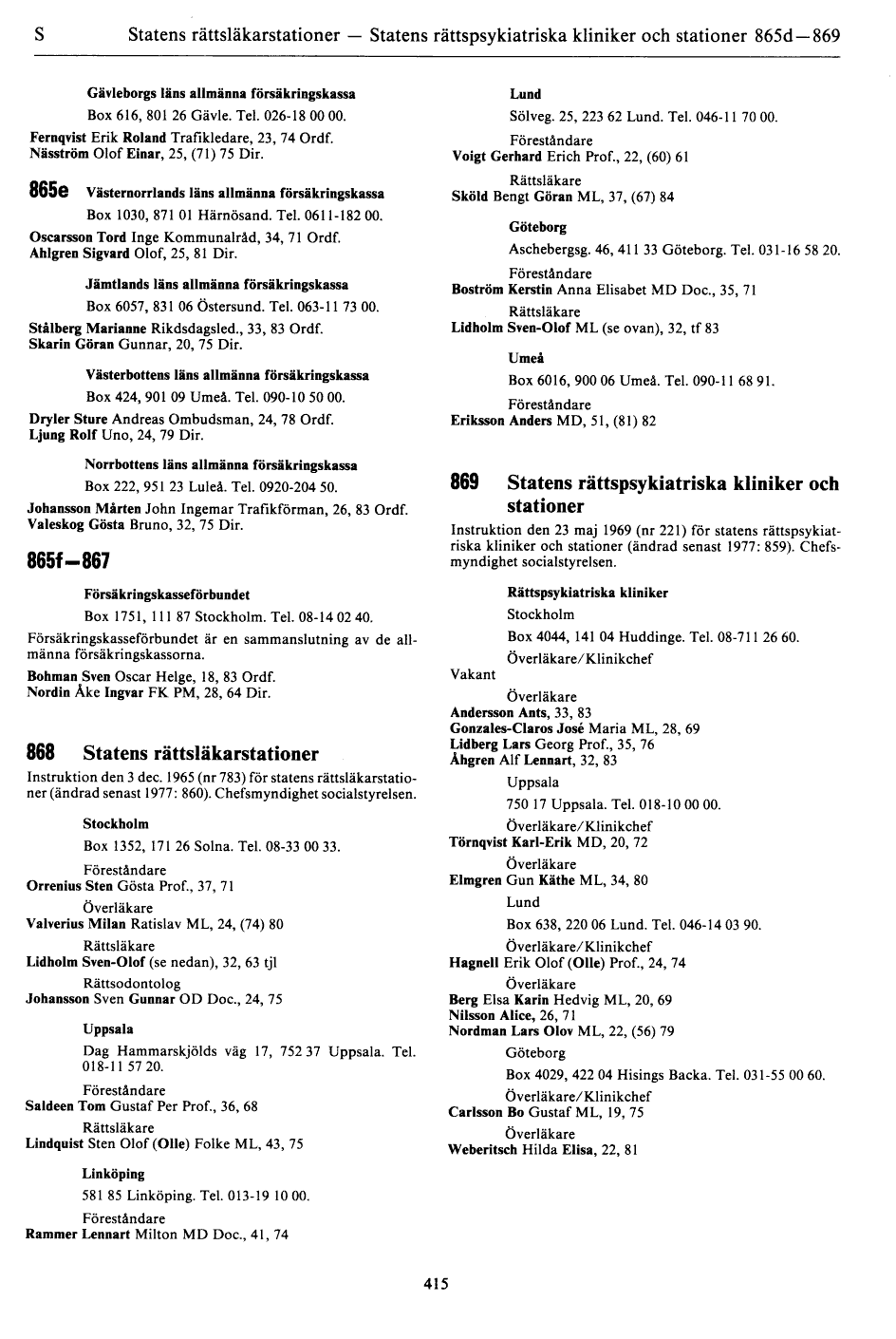 S Statens rättsläkarstationer — Statens rättspsykiatriska kliniker och stationer 865d—869

Gävleborgs läns allmänna försäkringskassa

Box 616, 801 26 Gävle. Tel. 026-18 00 00.

Fernqvist Erik Roland Trafikledare, 23, 74 Ordf.
Näsström Olof Einar, 25, (71) 75 Dir.

865e Västernorrlands läns allmänna försäkringskassa

Box 1030, 871 01 Härnösand. Tel. 0611-182 00.

Oscarsson Tord Inge Kommunalråd, 34, 71 Ordf.
Ahlgren Sigvard Olof, 25, 81 Dir.

Jämtlands läns allmänna försäkringskassa

Box 6057, 831 06 Östersund. Tel. 063-11 73 00.

Stålberg Marianne Rikdsdagsled., 33, 83 Ordf.
Skarin Göran Gunnar, 20, 75 Dir.

Västerbottens läns allmänna försäkringskassa

Box 424, 901 09 Umeå. Tel. 090-10 50 00.

Dryler Sture Andreas Ombudsman, 24, 78 Ordf.
Ljung Rolf Uno, 24, 79 Dir.

Norrbottens läns allmänna försäkringskassa

Box 222, 951 23 Luleå. Tel. 0920-204 50.

Johansson Mårten John Ingemar Trafikförman, 26, 83 Ordf.
Valeskog Gösta Bruno, 32, 75 Dir.

865f—867

Försäkringskasseförbundet

Box 1751, 111 87 Stockholm. Tel. 08-14 02 40.

Försäkringskasseförbundet är en sammanslutning av de allmänna försäkringskassorna.

Bohman Sven Oscar Helge, 18, 83 Ordf.
Nordin Åke Ingvar FK PM, 28, 64 Dir.

868 Statens rättsläkarstationer

Instruktion den 3 dec. 1965 (nr 783) för statens rättsläkarstationer (ändrad senast 1977: 860). Chefsmyndighet socialstyrelsen.

Stockholm

Box 1352, 171 26 Solna. Tel. 08-33 00 33.

Föreståndare
Orrenius Sten Gösta Prof., 37, 71
Överläkare
Valverius Milan Ratislav ML, 24, (74) 80
Rättsläkare
Lidholm Sven-Olof (se nedan), 32, 63 tjl
Rättsodontolog
Johansson Sven Gunnar OD Doc., 24, 75

Uppsala

Dag Hammarskjölds väg 17, 752 37 Uppsala. Tel. 018-11 57 20.

Föreståndare
Saldeen Tom Gustaf Per Prof., 36, 68
Rättsläkare
Lindquist Sten Olof (Olle) Folke ML, 43, 75

Linköping

581 85 Linköping. Tel. 013-19 10 00.

Föreståndare
Rammer Lennart Milton MD Doc., 41, 74

Lund

Sölveg. 25, 223 62 Lund. Tel. 046-11 70 00.

Föreståndare
Voigt Gerhard Erich Prof., 22, (60) 61
Rättsläkare
Sköld Bengt Göran ML, 37, (67) 84

Göteborg

Aschebergsg. 46, 411 33 Göteborg. Tel. 031-16 58 20.

Föreståndare
Boström Kerstin Anna Elisabet MD Doc., 35, 71
Rättsläkare
Lidholm Sven-Olof ML (se ovan), 32, tf 83

Umeå

Box 6016, 900 06 Umeå. Tel. 090-11 68 91.

Föreståndare
Eriksson Anders MD, 51, (81) 82

869 Statens rättspsykiatriska kliniker och stationer

Instruktion den 23 maj 1969 (nr 221) för statens rättspsykiatriska kliniker och stationer (ändrad senast 1977: 859). Chefsmyndighet socialstyrelsen.

Rättspsykiatriska kliniker

Stockholm

Box 4044, 141 04 Huddinge. Tel. 08-711 26 60.

Överläkare/Klinikchef
Vakant
Överläkare
Andersson Ants, 33, 83
Gonzales-Claros José Maria ML, 28, 69
Lidberg Lars Georg Prof., 35, 76
Åhgren Alf Lennart, 32, 83

Uppsala

750 17 Uppsala. Tel. 018-10 00 00.

Överläkare/Klinikchef
Törnqvist Karl-Erik MD, 20, 72
Överläkare
Elmgren Gun Käthe ML, 34, 80

Lund

Box 638, 220 06 Lund. Tel. 046-14 03 90.

Överläkare/Klinikchef
Hagnell Erik Olof (Olle) Prof., 24, 74
Överläkare
Berg Elsa Karin Hedvig ML, 20, 69
Nilsson Alice, 26, 71
Nordman Lars Olov ML, 22, (56) 79

Göteborg

Box 4029, 422 04 Hisings Backa. Tel. 031-55 00 60.

Överläkare/Klinikchef
Carlsson Bo Gustaf ML, 19, 75
Överläkare
Weberitsch Hilda Elisa, 22, 81

415